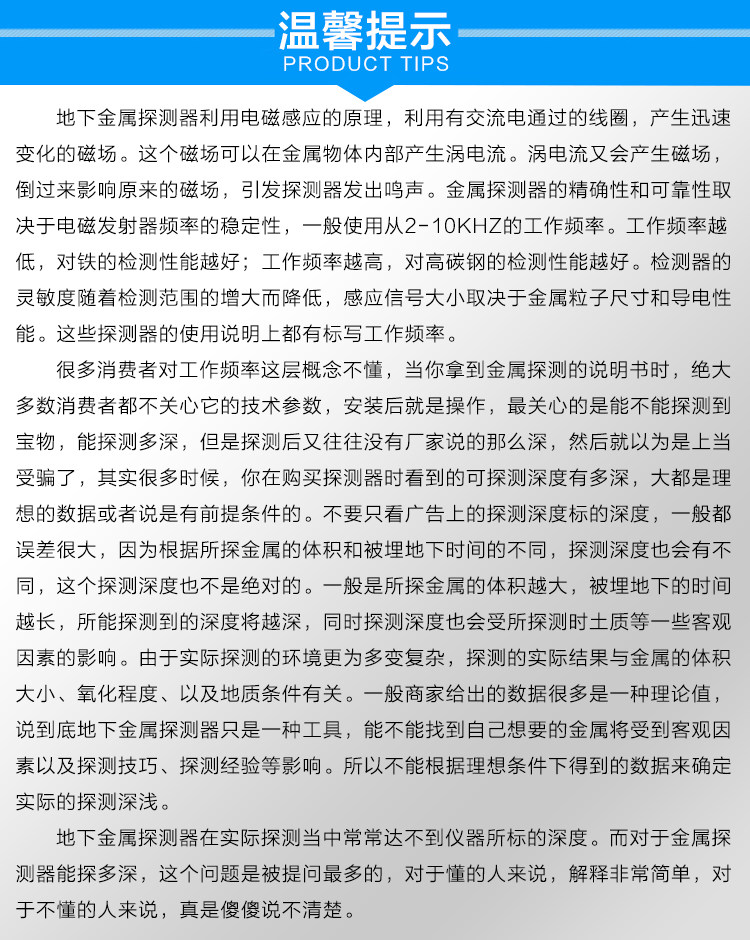 温馨提示
PRODUCT TIPS

地下金属探测器利用电磁感应的原理，利用有交流电通过的线圈，产生迅速变化的磁场。这个磁场可以在金属物体内部产生涡电流。涡电流又会产生磁场，倒过来影响原来的磁场，引发探测器发出鸣声。金属探测器的精确性和可靠性取决于电磁发射器频率的稳定性，一般使用从2-10KHZ的工作频率。工作频率越低，对铁的检测性能越好；工作频率越高，对高碳钢的检测性能越好。检测器的灵敏度随着检测范围的增大而降低，感应信号大小取决于金属粒子尺寸和导电性能。这些探测器的使用说明上都有标写工作频率。

很多消费者对工作频率这层概念不懂，当你拿到金属探测的说明书时，绝大多数消费者都不关心它的技术参数，安装后就是操作，最关心的是能不能探测到宝物，能探测多深，但是探测后又往往没有厂家说的那么深，然后就以为是上当受骗了，其实很多时候，你在购买探测器时看到的可探测深度有多深，大都是理想的数据或者说是有前提条件的。不要只看广告上的探测深度标的深度，一般都误差很大，因为根据所探金属的体积和被埋地下时间的不同，探测深度也会有不同，这个探测深度也不是绝对的。一般是所探金属的体积越大，被埋地下的时间越长，所能探测到的深度将越深，同时探测深度也会受所探测时土质等一些客观因素的影响。由于实际探测的环境更为多变复杂，探测的实际结果与金属的体积大小、氧化程度、以及地质条件有关。一般商家给出的数据很多是一种理论值，说到底地下金属探测器只是一种工具，能不能找到自己想要的金属将受到客观因素以及探测技巧、探测经验等影响。所以不能根据理想条件下得到的数据来确定实际的探测深浅。

地下金属探测器在实际探测当中常常达不到仪器所标的深度。而对于金属探测器能探多深，这个问题是被提问最多的，对于懂的人来说，解释非常简单，对于不懂的人来说，真是傻傻说不清楚。